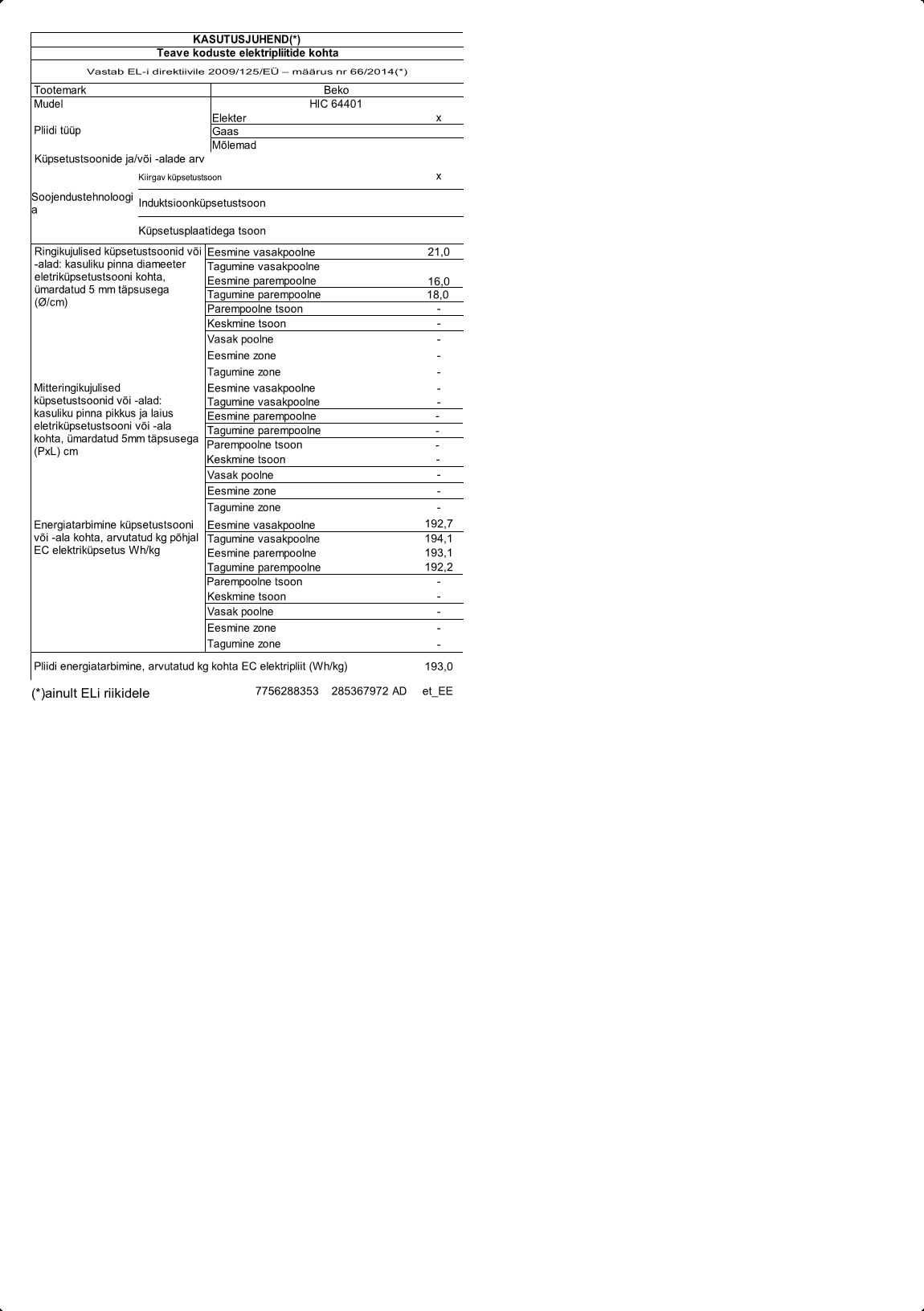 KASUTUSJUHEND(*)
Teave koduste elektripliitide kohta

Vastab EL-i direktiivile 2009/125/EÜ – määrus nr 66/2014(*)

| | | |
|---|---|---|
| Tootemark | Beko | |
| Mudel | HIC 64401 | |
| Pliidi tüüp | Elekter | x |
| | Gaas | |
| | Mõlemad | |
| Küpsetustsoonide ja/või -alade arv | | |
| Soojendustehnoloogia | Kiirgav küpsetustsoon | x |
| | Induktsioonküpsetustsoon | |
| | Küpsetusplaatidega tsoon | |
| Ringikujulised küpsetustsoonid või -alad: kasuliku pinna diameeter eletriküpsetustsooni kohta, ümardatud 5 mm täpsusega (Ø/cm) | Eesmine vasakpoolne | 21,0 |
| | Tagumine vasakpoolne | |
| | Eesmine parempoolne | 16,0 |
| | Tagumine parempoolne | 18,0 |
| | Parempoolne tsoon | - |
| | Keskmine tsoon | - |
| | Vasak poolne | - |
| | Eesmine zone | - |
| | Tagumine zone | - |
| Mitteringikujulised küpsetustsoonid või -alad: kasuliku pinna pikkus ja laius eletriküpsetustsooni või -ala kohta, ümardatud 5mm täpsusega (PxL) cm | Eesmine vasakpoolne | - |
| | Tagumine vasakpoolne | - |
| | Eesmine parempoolne | - |
| | Tagumine parempoolne | - |
| | Parempoolne tsoon | - |
| | Keskmine tsoon | - |
| | Vasak poolne | - |
| | Eesmine zone | - |
| | Tagumine zone | - |
| Energiatarbimine küpsetustsooni või -ala kohta, arvutatud kg põhjal EC elektriküpsetus Wh/kg | Eesmine vasakpoolne | 192,7 |
| | Tagumine vasakpoolne | 194,1 |
| | Eesmine parempoolne | 193,1 |
| | Tagumine parempoolne | 192,2 |
| | Parempoolne tsoon | - |
| | Keskmine tsoon | - |
| | Vasak poolne | - |
| | Eesmine zone | - |
| | Tagumine zone | - |
| Pliidi energiatarbimine, arvutatud kg kohta EC elektripliit (Wh/kg) | | 193,0 |

(*)ainult ELi riikidele 7756288353 285367972 AD et_EE